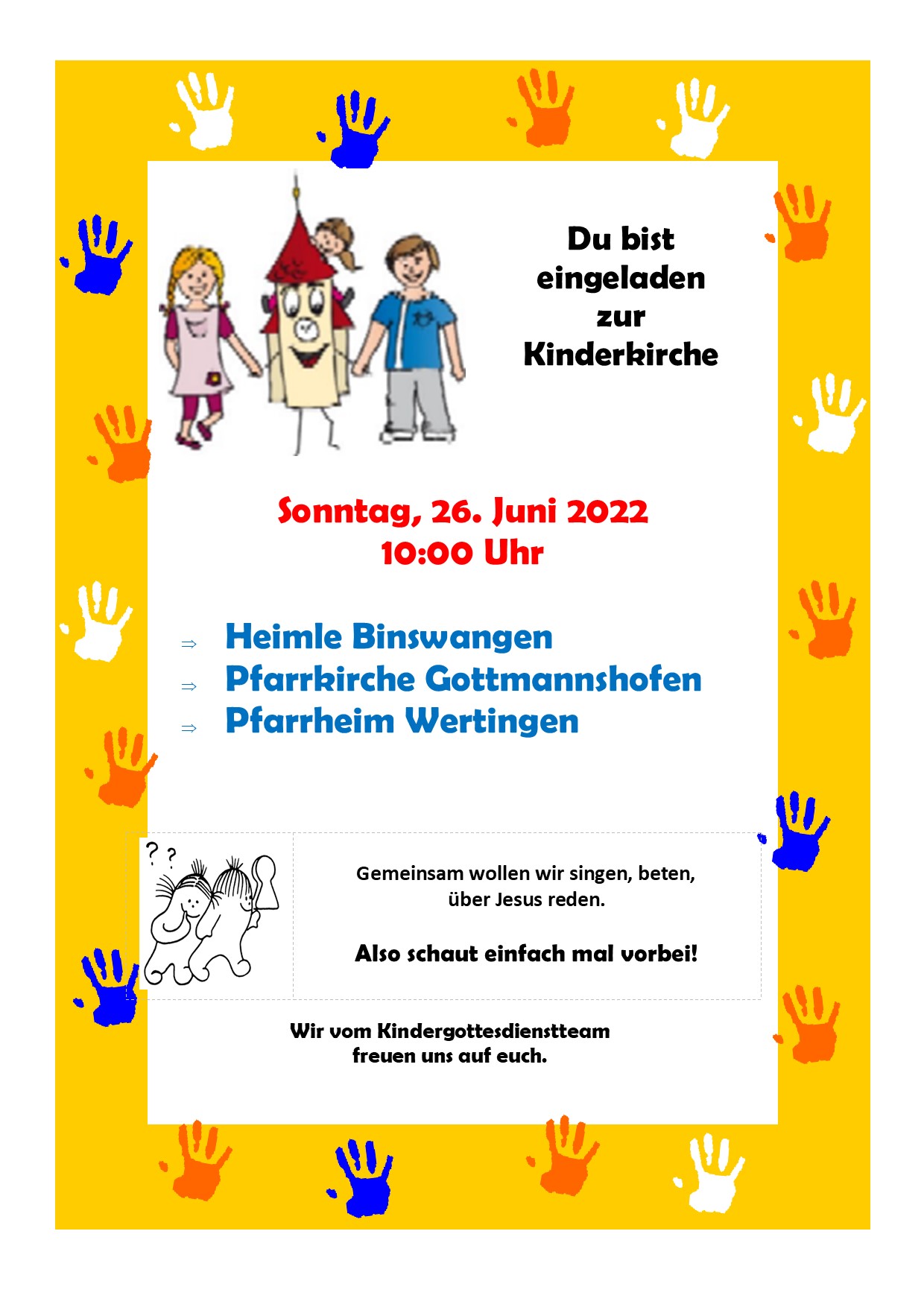 Du bist
eingeladen
zur
Kinderkirche

Sonntag, 26. Juni 2022
10:00 Uhr

⇒ Heimle Binswangen
⇒ Pfarrkirche Gottmannshofen
⇒ Pfarrheim Wertingen

? ?

Gemeinsam wollen wir singen, beten,
über Jesus reden.

Also schaut einfach mal vorbei!

Wir vom Kindergottesdienstteam
freuen uns auf euch.